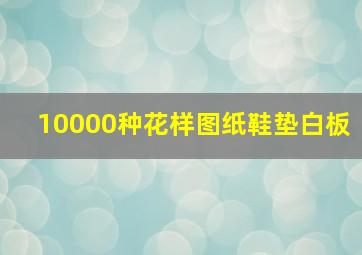 10000种花样图纸鞋垫白板